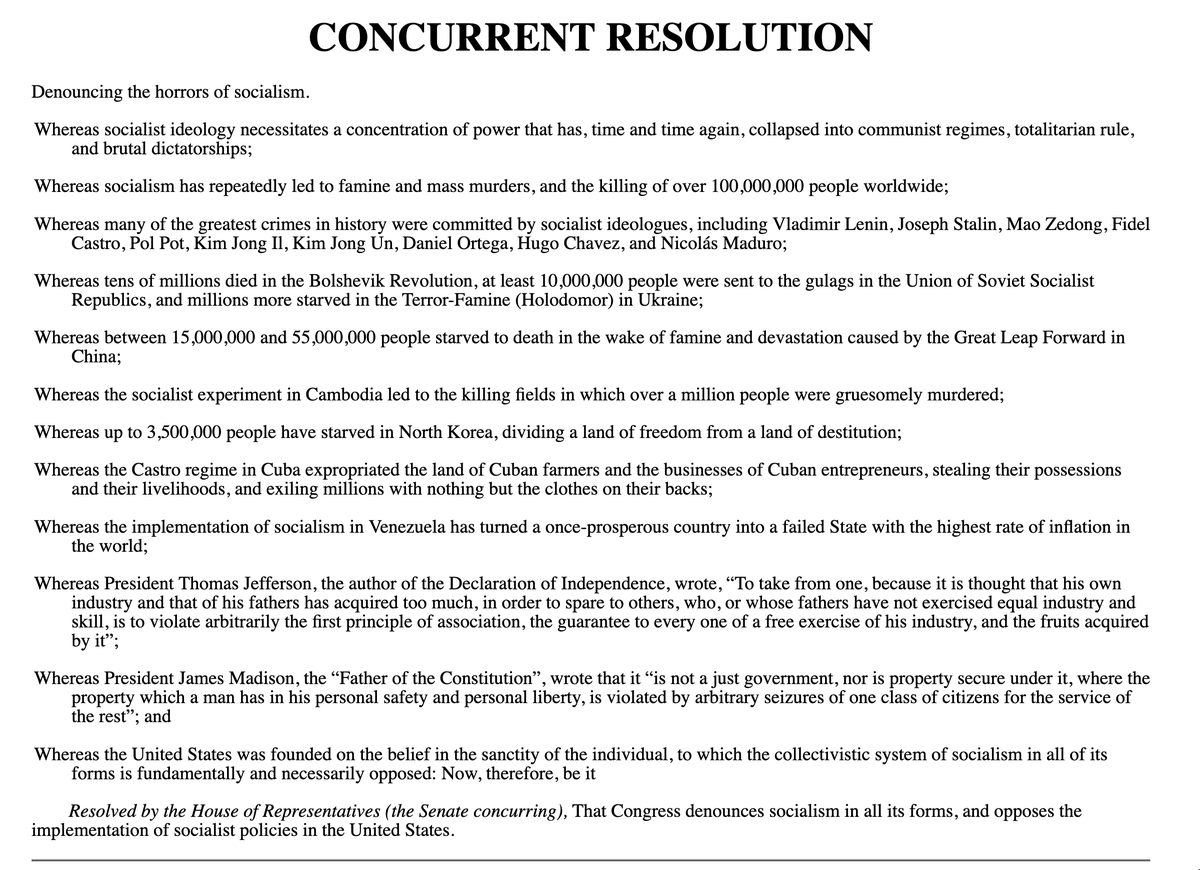 CONCURRENT RESOLUTION

Denouncing the horrors of socialism.

Whereas socialist ideology necessitates a concentration of power that has, time and time again, collapsed into communist regimes, totalitarian rule, and brutal dictatorships;

Whereas socialism has repeatedly led to famine and mass murders, and the killing of over 100,000,000 people worldwide;

Whereas many of the greatest crimes in history were committed by socialist ideologues, including Vladimir Lenin, Joseph Stalin, Mao Zedong, Fidel Castro, Pol Pot, Kim Jong Il, Kim Jong Un, Daniel Ortega, Hugo Chavez, and Nicolás Maduro;

Whereas tens of millions died in the Bolshevik Revolution, at least 10,000,000 people were sent to the gulags in the Union of Soviet Socialist Republics, and millions more starved in the Terror-Famine (Holodomor) in Ukraine;

Whereas between 15,000,000 and 55,000,000 people starved to death in the wake of famine and devastation caused by the Great Leap Forward in China;

Whereas the socialist experiment in Cambodia led to the killing fields in which over a million people were gruesomely murdered;

Whereas up to 3,500,000 people have starved in North Korea, dividing a land of freedom from a land of destitution;

Whereas the Castro regime in Cuba expropriated the land of Cuban farmers and the businesses of Cuban entrepreneurs, stealing their possessions and their livelihoods, and exiling millions with nothing but the clothes on their backs;

Whereas the implementation of socialism in Venezuela has turned a once-prosperous country into a failed State with the highest rate of inflation in the world;

Whereas President Thomas Jefferson, the author of the Declaration of Independence, wrote, “To take from one, because it is thought that his own industry and that of his fathers has acquired too much, in order to spare to others, who, or whose fathers have not exercised equal industry and skill, is to violate arbitrarily the first principle of association, the guarantee to every one of a free exercise of his industry, and the fruits acquired by it”;

Whereas President James Madison, the “Father of the Constitution”, wrote that it “is not a just government, nor is property secure under it, where the property which a man has in his personal safety and personal liberty, is violated by arbitrary seizures of one class of citizens for the service of the rest”; and

Whereas the United States was founded on the belief in the sanctity of the individual, to which the collectivistic system of socialism in all of its forms is fundamentally and necessarily opposed: Now, therefore, be it

Resolved by the House of Representatives (the Senate concurring), That Congress denounces socialism in all its forms, and opposes the implementation of socialist policies in the United States.